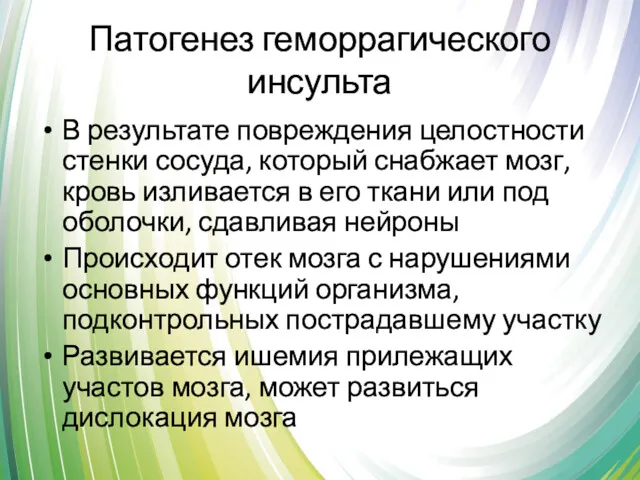 Патогенез геморрагического инсульта

• В результате повреждения целостности стенки сосуда, который снабжает мозг, кровь изливается в его ткани или под оболочки, сдавливая нейроны
• Происходит отек мозга с нарушениями основных функций организма, подконтрольных пострадавшему участку
• Развивается ишемия прилежащих участов мозга, может развиться дислокация мозга